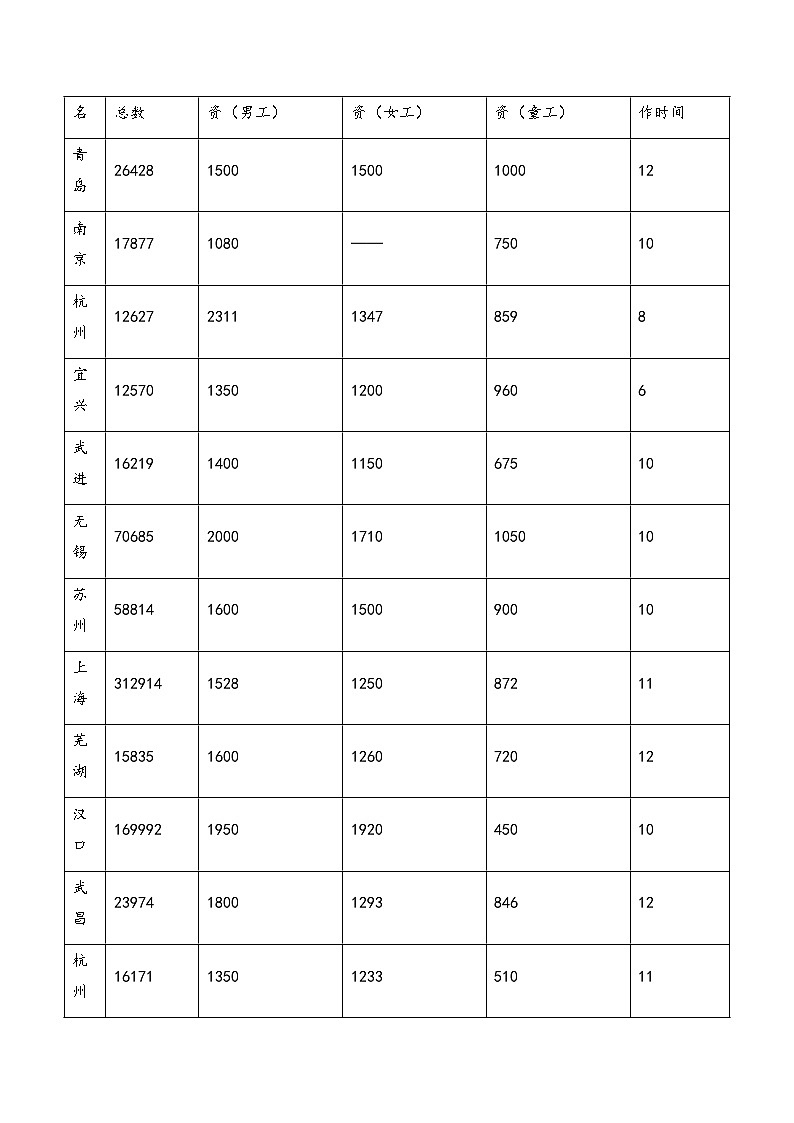 | 名 | 总数 | 资（男工） | 资（女工） | 资（童工） | 作时间 |
|---|---|---|---|---|---|
| 青岛 | 26428 | 1500 | 1500 | 1000 | 12 |
| 南京 | 17877 | 1080 | —— | 750 | 10 |
| 杭州 | 12627 | 2311 | 1347 | 859 | 8 |
| 宜兴 | 12570 | 1350 | 1200 | 960 | 6 |
| 武进 | 16219 | 1400 | 1150 | 675 | 10 |
| 无锡 | 70685 | 2000 | 1710 | 1050 | 10 |
| 苏州 | 58814 | 1600 | 1500 | 900 | 10 |
| 上海 | 312914 | 1528 | 1250 | 872 | 11 |
| 芜湖 | 15835 | 1600 | 1260 | 720 | 12 |
| 汉口 | 169992 | 1950 | 1920 | 450 | 10 |
| 武昌 | 23974 | 1800 | 1293 | 846 | 12 |
| 杭州 | 16171 | 1350 | 1233 | 510 | 11 |